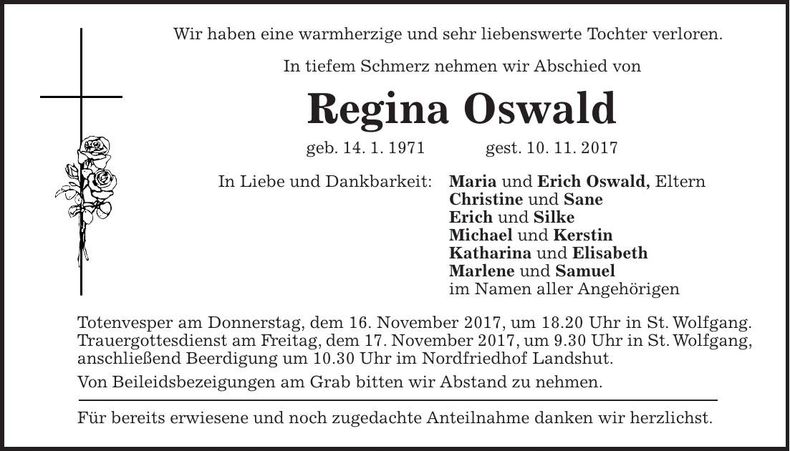 Wir haben eine warmherzige und sehr liebenswerte Tochter verloren.

In tiefem Schmerz nehmen wir Abschied von

Regina Oswald

geb. 14. 1. 1971 gest. 10. 11. 2017

In Liebe und Dankbarkeit: Maria und Erich Oswald, Eltern
Christine und Sane
Erich und Silke
Michael und Kerstin
Katharina und Elisabeth
Marlene und Samuel
im Namen aller Angehörigen

Totenvesper am Donnerstag, dem 16. November 2017, um 18.20 Uhr in St. Wolfgang. Trauergottesdienst am Freitag, dem 17. November 2017, um 9.30 Uhr in St. Wolfgang, anschließend Beerdigung um 10.30 Uhr im Nordfriedhof Landshut.

Von Beileidsbezeigungen am Grab bitten wir Abstand zu nehmen.

Für bereits erwiesene und noch zugedachte Anteilnahme danken wir herzlichst.